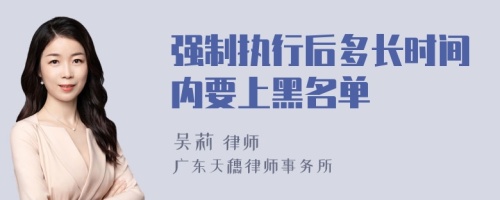 强制执行后多长时间内要上黑名单

吴莉 律师

广东天穗律师事务所